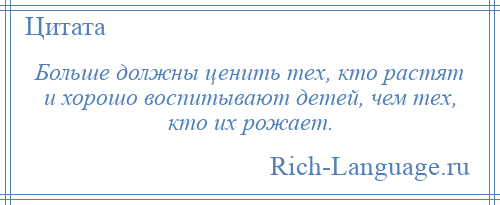 Цитата

Больше должны ценить тех, кто растят и хорошо воспитывают детей, чем тех, кто их рожает.

Rich-Language.ru